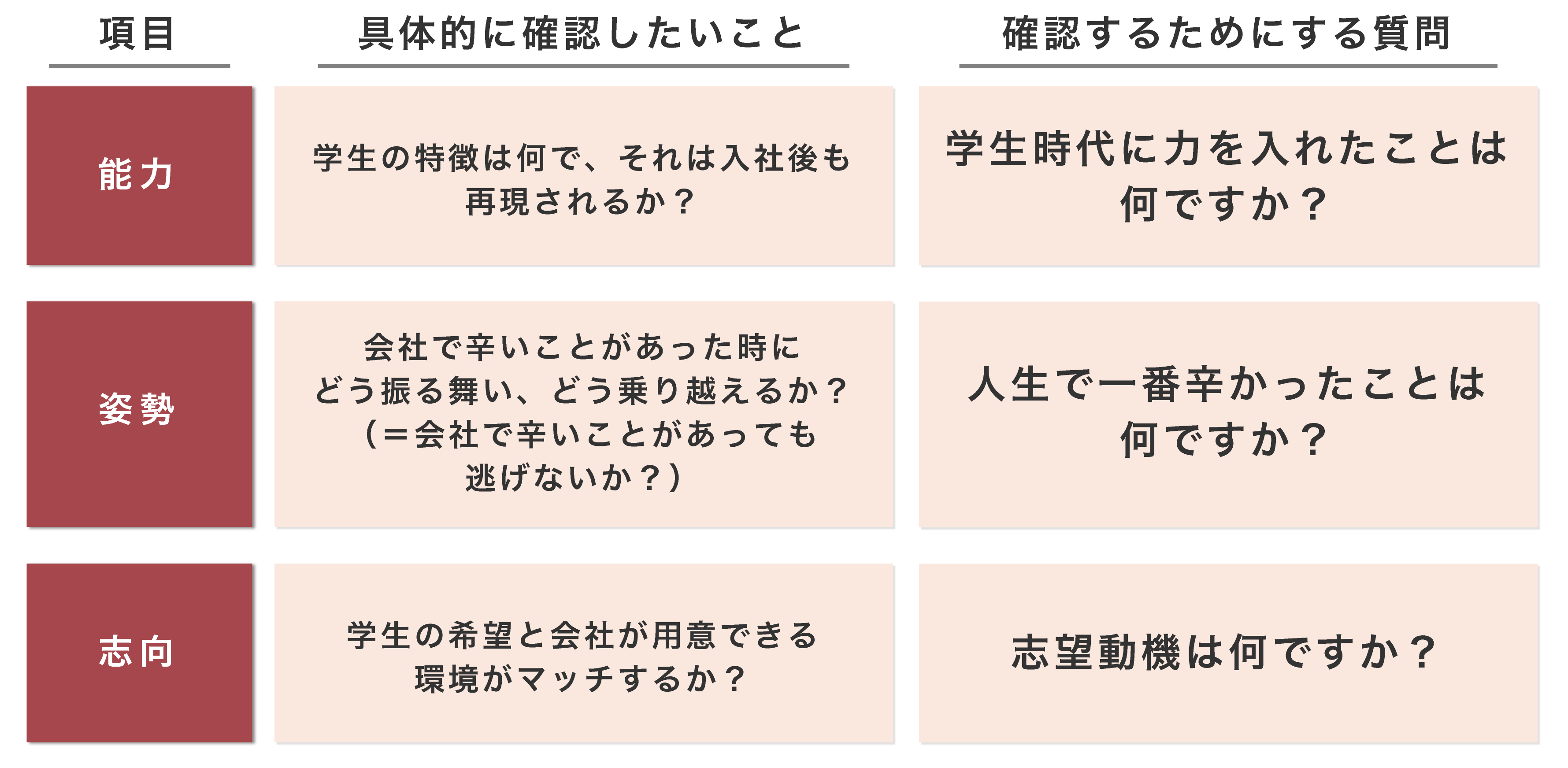 | 項目 | 具体的に確認したいこと | 確認するためにする質問 |
|---|---|---|
| 能力 | 学生の特徴は何で、それは入社後も再現されるか？ | 学生時代に力を入れたことは何ですか？ |
| 姿勢 | 会社で辛いことがあった時にどう振る舞い、どう乗り越えるか？（＝会社で辛いことがあっても逃げないか？） | 人生で一番辛かったことは何ですか？ |
| 志向 | 学生の希望と会社が用意できる環境がマッチするか？ | 志望動機は何ですか？ |